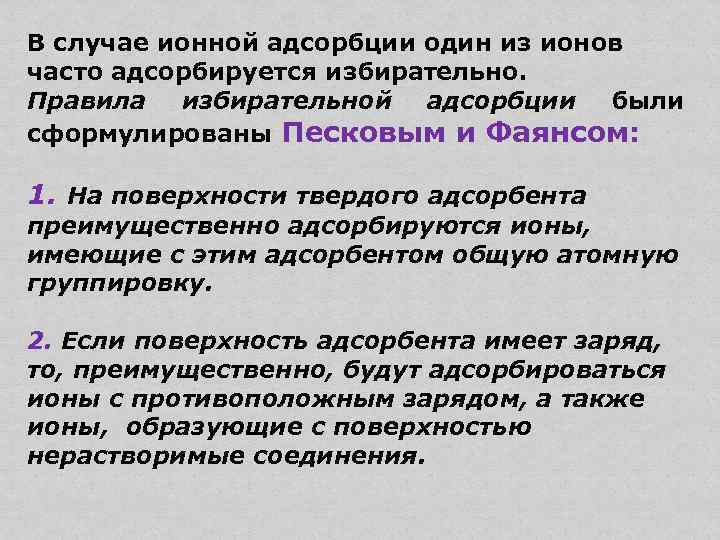 В случае ионной адсорбции один из ионов часто адсорбируется избирательно. Правила избирательной адсорбции были сформулированы Песковым и Фаянсом:

1. На поверхности твердого адсорбента преимущественно адсорбируются ионы, имеющие с этим адсорбентом общую атомную группировку.

2. Если поверхность адсорбента имеет заряд, то, преимущественно, будут адсорбироваться ионы с противоположным зарядом, а также ионы, образующие с поверхностью нерастворимые соединения.